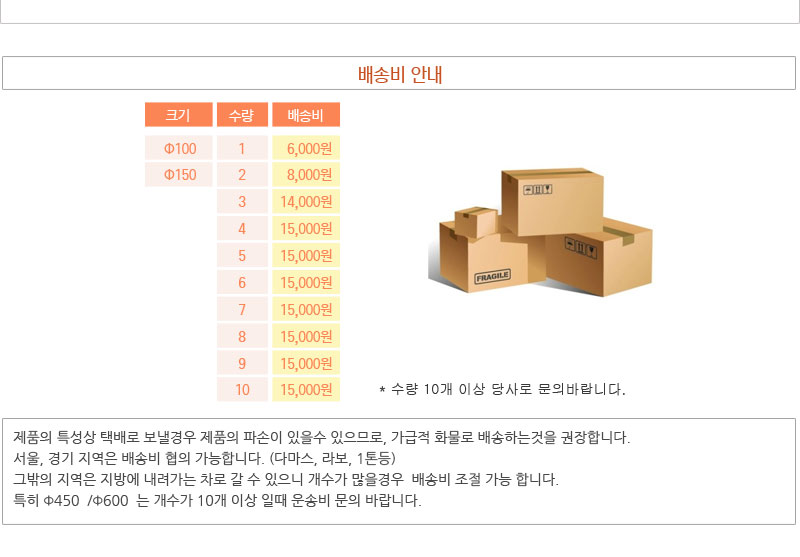 배송비 안내

| 크기 | 수량 | 배송비 |
|---|---|---|
| Φ100 | 1 | 6,000원 |
| Φ150 | 2 | 8,000원 |
|  | 3 | 14,000원 |
|  | 4 | 15,000원 |
|  | 5 | 15,000원 |
|  | 6 | 15,000원 |
|  | 7 | 15,000원 |
|  | 8 | 15,000원 |
|  | 9 | 15,000원 |
|  | 10 | 15,000원 |

FRAGILE

* 수량 10개 이상 당사로 문의바랍니다.

제품의 특성상 택배로 보낼경우 제품의 파손이 있을수 있으므로, 가급적 화물로 배송하는것을 권장합니다.
서울, 경기 지역은 배송비 협의 가능합니다. (다마스, 라보, 1톤등)
그밖의 지역은 지방에 내려가는 차로 갈 수 있으니 개수가 많을경우 배송비 조절 가능 합니다.
특히 Φ450 /Φ600 는 개수가 10개 이상 일때 운송비 문의 바랍니다.